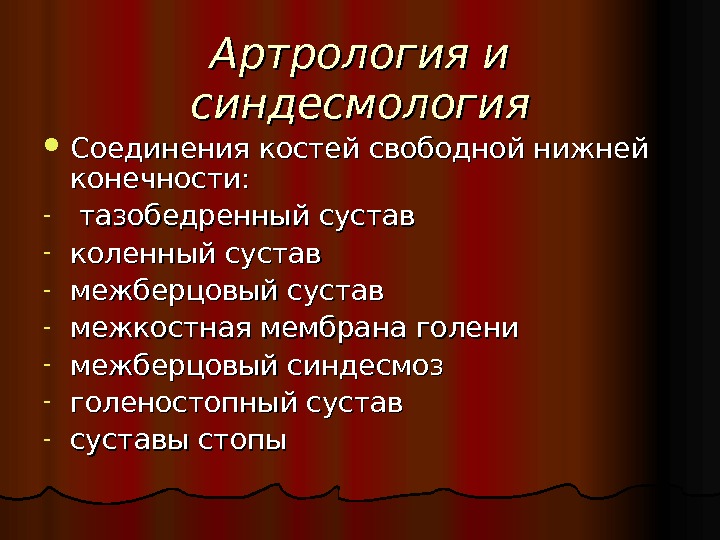 Артрология и синдесмология

• Соединения костей свободной нижней конечности:
- тазобедренный сустав
- коленный сустав
- межберцовый сустав
- межкостная мембрана голени
- межберцовый синдесмоз
- голеностопный сустав
- суставы стопы